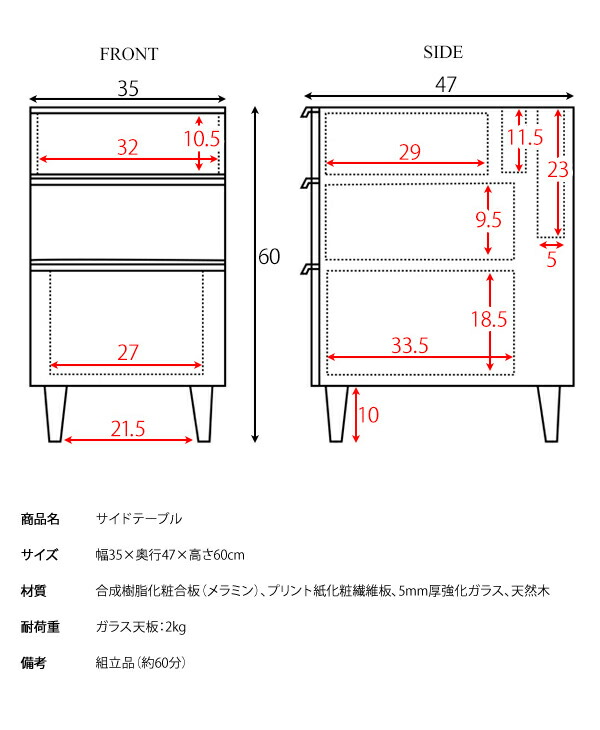 FRONT

35

32

10.5

27

21.5

60

SIDE

47

29

11.5

23

9.5

5

18.5

33.5

10

| 商品名 | サイドテーブル |
|---|---|
| サイズ | 幅35×奥行47×高さ60cm |
| 材質 | 合成樹脂化粧合板（メラミン）、プリント紙化粧繊維板、5mm厚強化ガラス、天然木 |
| 耐荷重 | ガラス天板：2kg |
| 備考 | 組立品（約60分） |